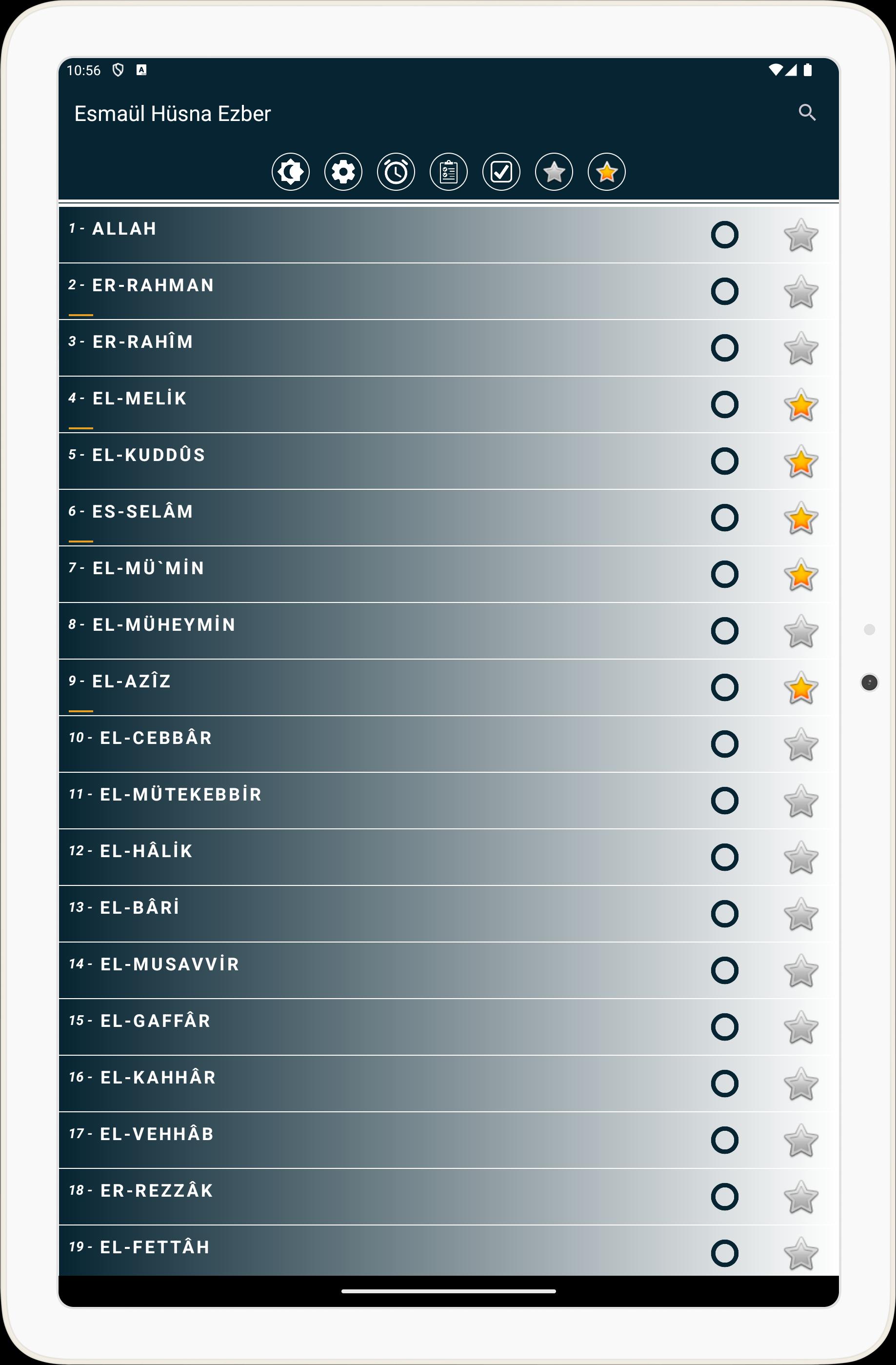 10:56

Esmaül Hüsna Ezber

1 - ALLAH

2 - ER-RAHMAN

3 - ER-RAHÎM

4 - EL-MELİK

5 - EL-KUDDÛS

6 - ES-SELÂM

7 - EL-MÜ`MİN

8 - EL-MÜHEYMİN

9 - EL-AZÎZ

10 - EL-CEBBÂR

11 - EL-MÜTEKEBBİR

12 - EL-HÂLİK

13 - EL-BÂRİ

14 - EL-MUSAVVİR

15 - EL-GAFFÂR

16 - EL-KAHHÂR

17 - EL-VEHHÂB

18 - ER-REZZÂK

19 - EL-FETTÂH